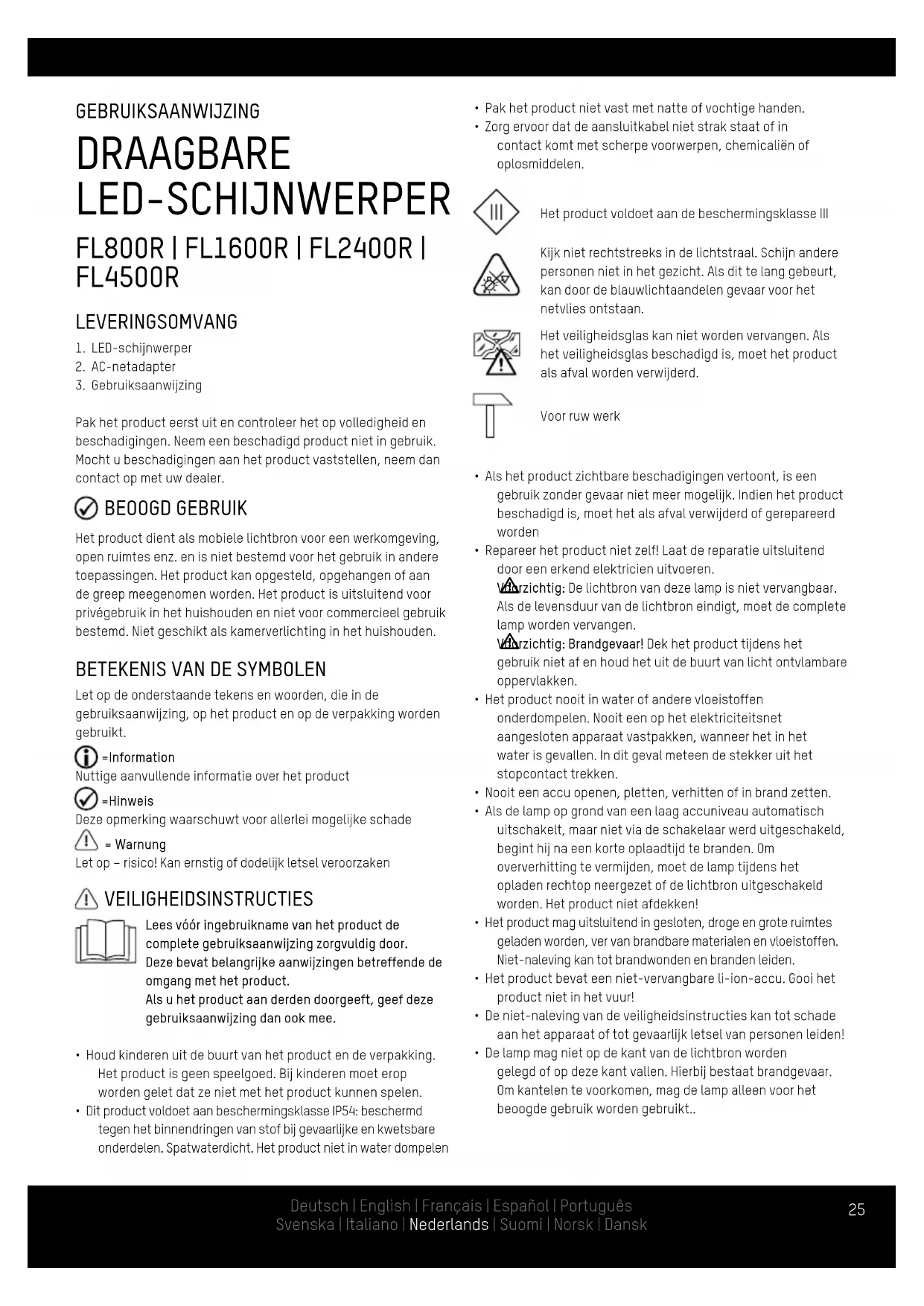 GEBRUIKSAANWIJZING

DRAAGBARE LED-SCHIJNWERPER

FL800R | FL1600R | FL2400R | FL4500R

LEVERINGSOMVANG

1. LED-schijnwerper
2. AC-netadapter
3. Gebruiksaanwijzing

Pak het product eerst uit en controleer het op volledigheid en beschadigingen. Neem een beschadigd product niet in gebruik. Mocht u beschadigingen aan het product vaststellen, neem dan contact op met uw dealer.

BEOOGD GEBRUIK

Het product dient als mobiele lichtbron voor een werkomgeving, open ruimtes enz. en is niet bestemd voor het gebruik in andere toepassingen. Het product kan opgesteld, opgehangen of aan de greep meegenomen worden. Het product is uitsluitend voor privégebruik in het huishouden en niet voor commercieel gebruik bestemd. Niet geschikt als kamerverlichting in het huishouden.

BETEKENIS VAN DE SYMBOLEN

Let op de onderstaande tekens en woorden, die in de gebruiksaanwijzing, op het product en op de verpakking worden gebruikt.

=Information
Nuttige aanvullende informatie over het product

=Hinweis
Deze opmerking waarschuwt voor allerlei mogelijke schade

= Warnung
Let op – risico! Kan ernstig of dodelijk letsel veroorzaken

VEILIGHEIDSINSTRUCTIES

Lees vóór ingebruikname van het product de complete gebruiksaanwijzing zorgvuldig door.
Deze bevat belangrijke aanwijzingen betreffende de omgang met het product.
Als u het product aan derden doorgeeft, geef deze gebruiksaanwijzing dan ook mee.

• Houd kinderen uit de buurt van het product en de verpakking. Het product is geen speelgoed. Bij kinderen moet erop worden gelet dat ze niet met het product kunnen spelen.
• Dit product voldoet aan beschermingsklasse IP54: beschermd tegen het binnendringen van stof bij gevaarlijke en kwetsbare onderdelen. Spatwaterdicht. Het product niet in water dompelen
• Pak het product niet vast met natte of vochtige handen.
• Zorg ervoor dat de aansluitkabel niet strak staat of in contact komt met scherpe voorwerpen, chemicaliën of oplosmiddelen.

III

Het product voldoet aan de beschermingsklasse III

Kijk niet rechtstreeks in de lichtstraal. Schijn andere personen niet in het gezicht. Als dit te lang gebeurt, kan door de blauwlichtaandelen gevaar voor het netvlies ontstaan.

Het veiligheidsglas kan niet worden vervangen. Als het veiligheidsglas beschadigd is, moet het product als afval worden verwijderd.

Voor ruw werk

• Als het product zichtbare beschadigingen vertoont, is een gebruik zonder gevaar niet meer mogelijk. Indien het product beschadigd is, moet het als afval verwijderd of gerepareerd worden
• Repareer het product niet zelf! Laat de reparatie uitsluitend door een erkend elektricien uitvoeren.
Voorzichtig: De lichtbron van deze lamp is niet vervangbaar. Als de levensduur van de lichtbron eindigt, moet de complete lamp worden vervangen.
Voorzichtig: Brandgevaar! Dek het product tijdens het gebruik niet af en houd het uit de buurt van licht ontvlambare oppervlakken.
• Het product nooit in water of andere vloeistoffen onderdompelen. Nooit een op het elektriciteitsnet aangesloten apparaat vastpakken, wanneer het in het water is gevallen. In dit geval meteen de stekker uit het stopcontact trekken.
• Nooit een accu openen, pletten, verhitten of in brand zetten.
• Als de lamp op grond van een laag accuniveau automatisch uitschakelt, maar niet via de schakelaar werd uitgeschakeld, begint hij na een korte oplaadtijd te branden. Om oververhitting te vermijden, moet de lamp tijdens het opladen rechtop neergezet of de lichtbron uitgeschakeld worden. Het product niet afdekken!
• Het product mag uitsluitend in gesloten, droge en grote ruimtes geladen worden, ver van brandbare materialen en vloeistoffen. Niet-naleving kan tot brandwonden en branden leiden.
• Het product bevat een niet-vervangbare li-ion-accu. Gooi het product niet in het vuur!
• De niet-naleving van de veiligheidsinstructies kan tot schade aan het apparaat of tot gevaarlijk letsel van personen leiden!
• De lamp mag niet op de kant van de lichtbron worden gelegd of op deze kant vallen. Hierbij bestaat brandgevaar. Om kantelen te voorkomen, mag de lamp alleen voor het beoogde gebruik worden gebruikt..

Deutsch | English | Français | Español | Português
Svenska | Italiano | Nederlands | Suomi | Norsk | Dansk

25